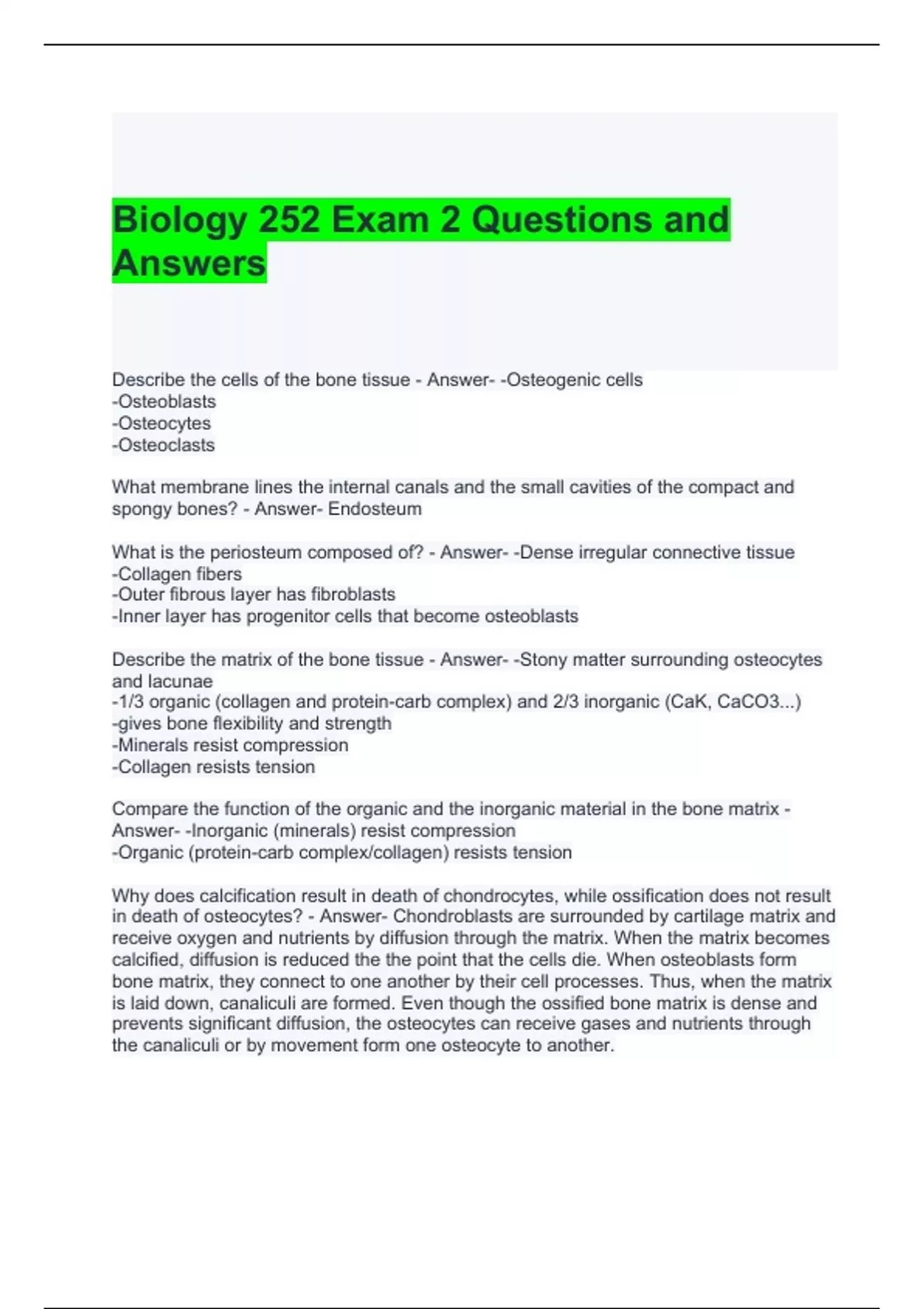 Biology 252 Exam 2 Questions and Answers

Describe the cells of the bone tissue - Answer- -Osteogenic cells
-Osteoblasts
-Osteocytes
-Osteoclasts

What membrane lines the internal canals and the small cavities of the compact and spongy bones? - Answer- Endosteum

What is the periosteum composed of? - Answer- -Dense irregular connective tissue
-Collagen fibers
-Outer fibrous layer has fibroblasts
-Inner layer has progenitor cells that become osteoblasts

Describe the matrix of the bone tissue - Answer- -Stony matter surrounding osteocytes and lacunae
-1/3 organic (collagen and protein-carb complex) and 2/3 inorganic (CaK, CaCO3...)
-gives bone flexibility and strength
-Minerals resist compression
-Collagen resists tension

Compare the function of the organic and the inorganic material in the bone matrix - Answer- -Inorganic (minerals) resist compression
-Organic (protein-carb complex/collagen) resists tension

Why does calcification result in death of chondrocytes, while ossification does not result in death of osteocytes? - Answer- Chondroblasts are surrounded by cartilage matrix and receive oxygen and nutrients by diffusion through the matrix. When the matrix becomes calcified, diffusion is reduced the the point that the cells die. When osteoblasts form bone matrix, they connect to one another by their cell processes. Thus, when the matrix is laid down, canaliculi are formed. Even though the ossified bone matrix is dense and prevents significant diffusion, the osteocytes can receive gases and nutrients through the canaliculi or by movement form one osteocyte to another.